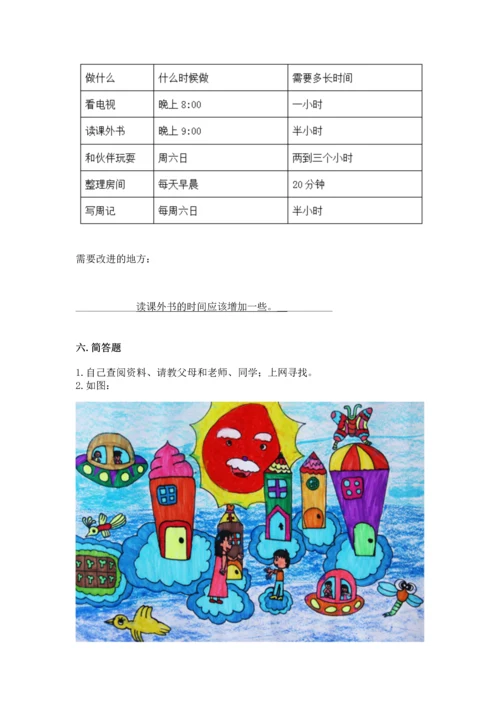 | 做什么 | 什么时候做 | 需要多长时间 |
|---|---|---|
| 看电视 | 晚上 8:00 | 一小时 |
| 读课外书 | 晚上 9:00 | 半小时 |
| 和伙伴玩耍 | 周六日 | 两到三个小时 |
| 整理房间 | 每天早晨 | 20 分钟 |
| 写周记 | 每周六日 | 半小时 |

需要改进的地方：

读课外书的时间应该增加一些。

六. 简答题

1. 自己查阅资料、请教父母和老师、同学；上网寻找。
2. 如图：